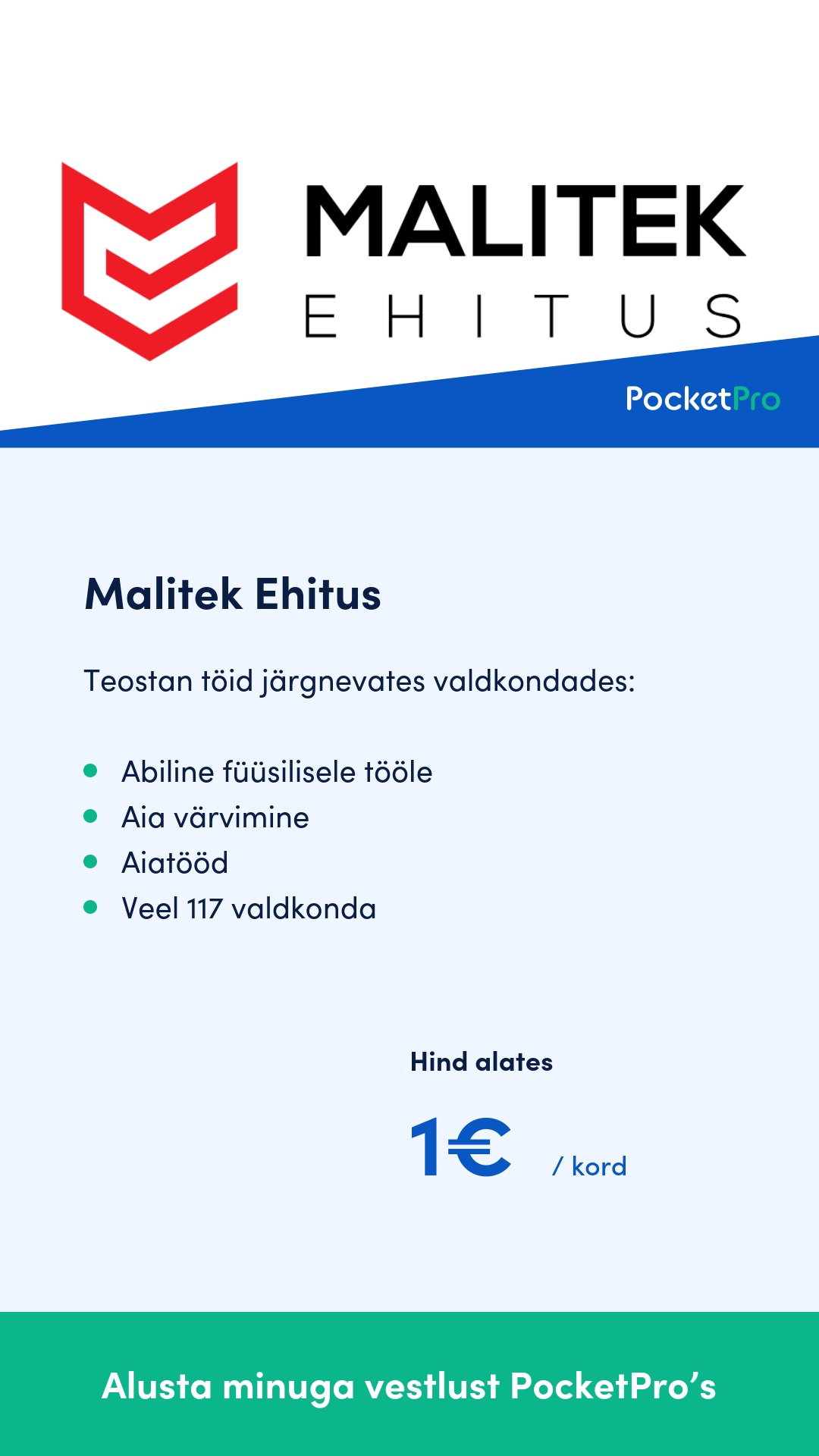 MALITEK
EHITUS

PocketPro

Malitek Ehitus

Teostan töid järgnevates valdkondades:

• Abiline füüsilisele tööle
• Aia värvimine
• Aiatööd
• Veel 117 valdkonda

Hind alates

1€ / kord

Alusta minuga vestlust PocketPro's